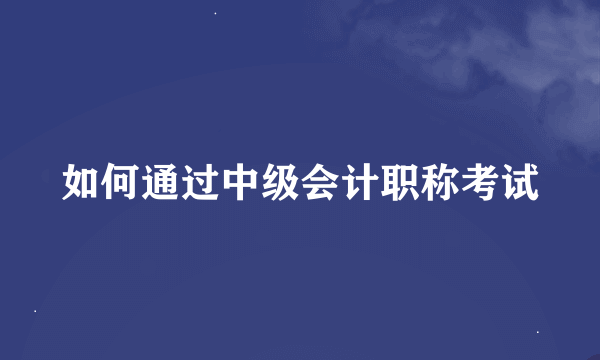 如何通过中级会计职称考试